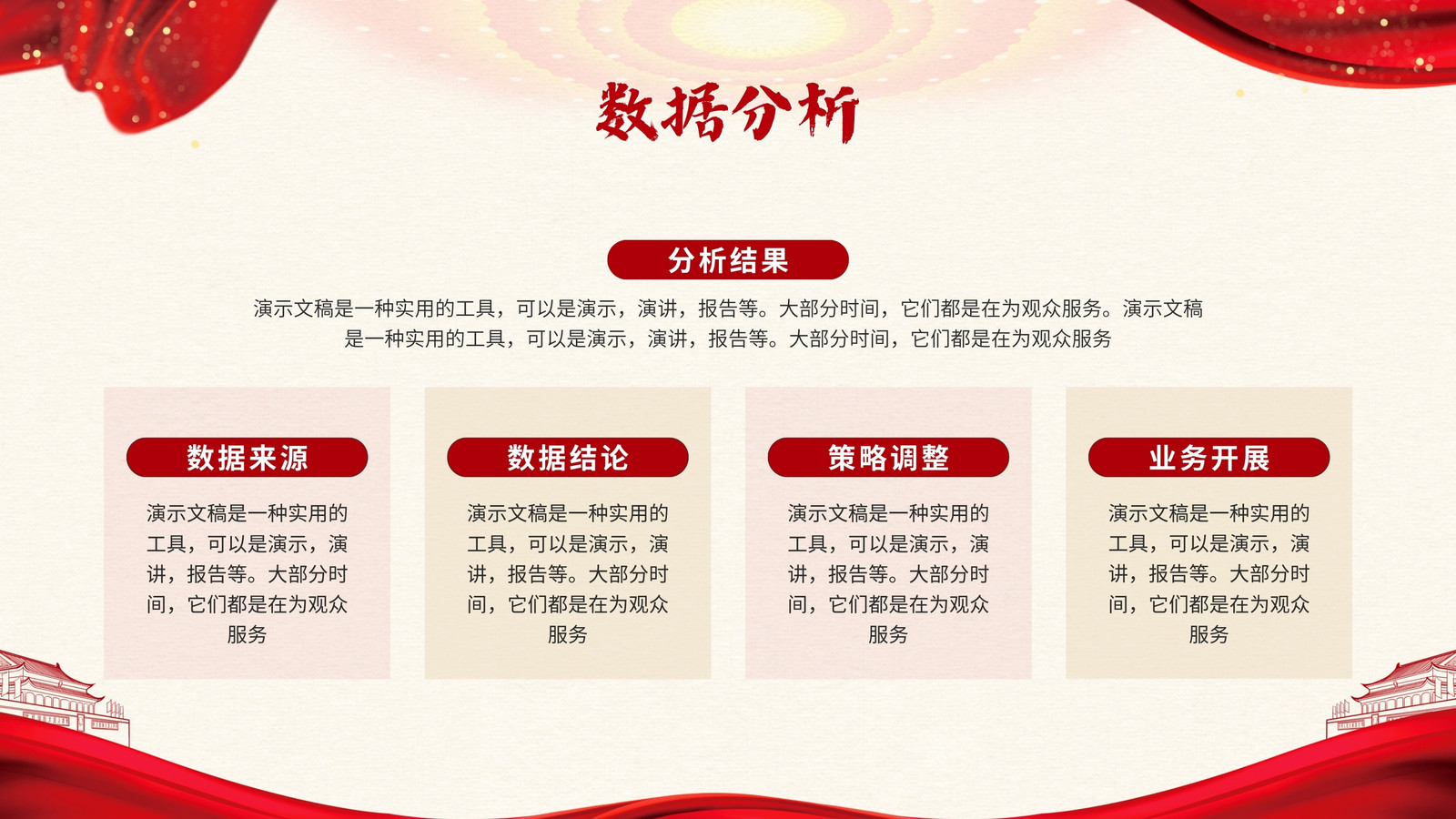 数据分析

分析结果

演示文稿是一种实用的工具，可以是演示，演讲，报告等。大部分时间，它们都是在为观众服务。演示文稿是一种实用的工具，可以是演示，演讲，报告等。大部分时间，它们都是在为观众服务

数据来源

演示文稿是一种实用的工具，可以是演示，演讲，报告等。大部分时间，它们都是在为观众服务

数据结论

演示文稿是一种实用的工具，可以是演示，演讲，报告等。大部分时间，它们都是在为观众服务

策略调整

演示文稿是一种实用的工具，可以是演示，演讲，报告等。大部分时间，它们都是在为观众服务

业务开展

演示文稿是一种实用的工具，可以是演示，演讲，报告等。大部分时间，它们都是在为观众服务